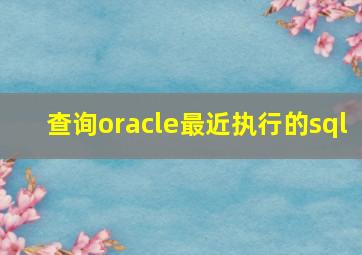 查询oracle最近执行的sql